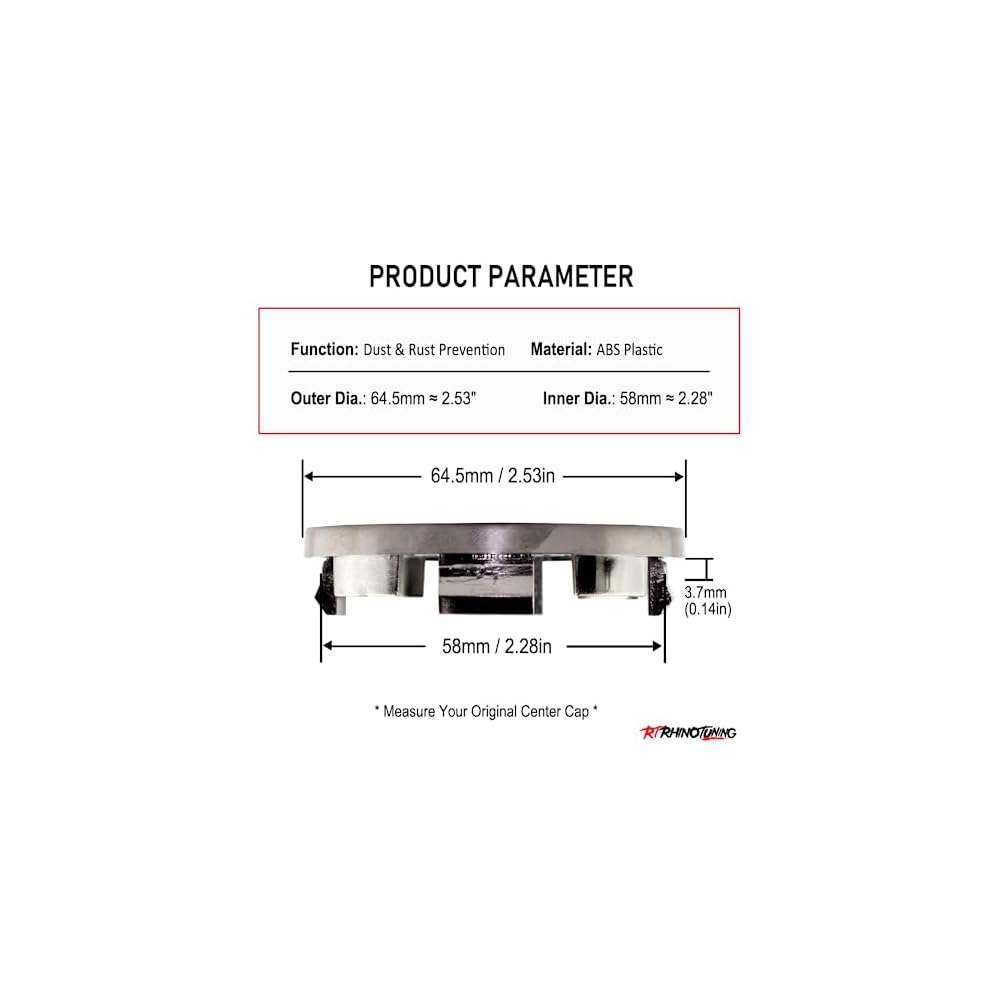 PRODUCT PARAMETER

Function: Dust & Rust Prevention Material: ABS Plastic

Outer Dia.: 64.5mm ≈ 2.53" Inner Dia.: 58mm ≈ 2.28"

64.5mm / 2.53in

3.7mm (0.14in)

58mm / 2.28in

* Measure Your Original Center Cap *

RT RHINOTUNING